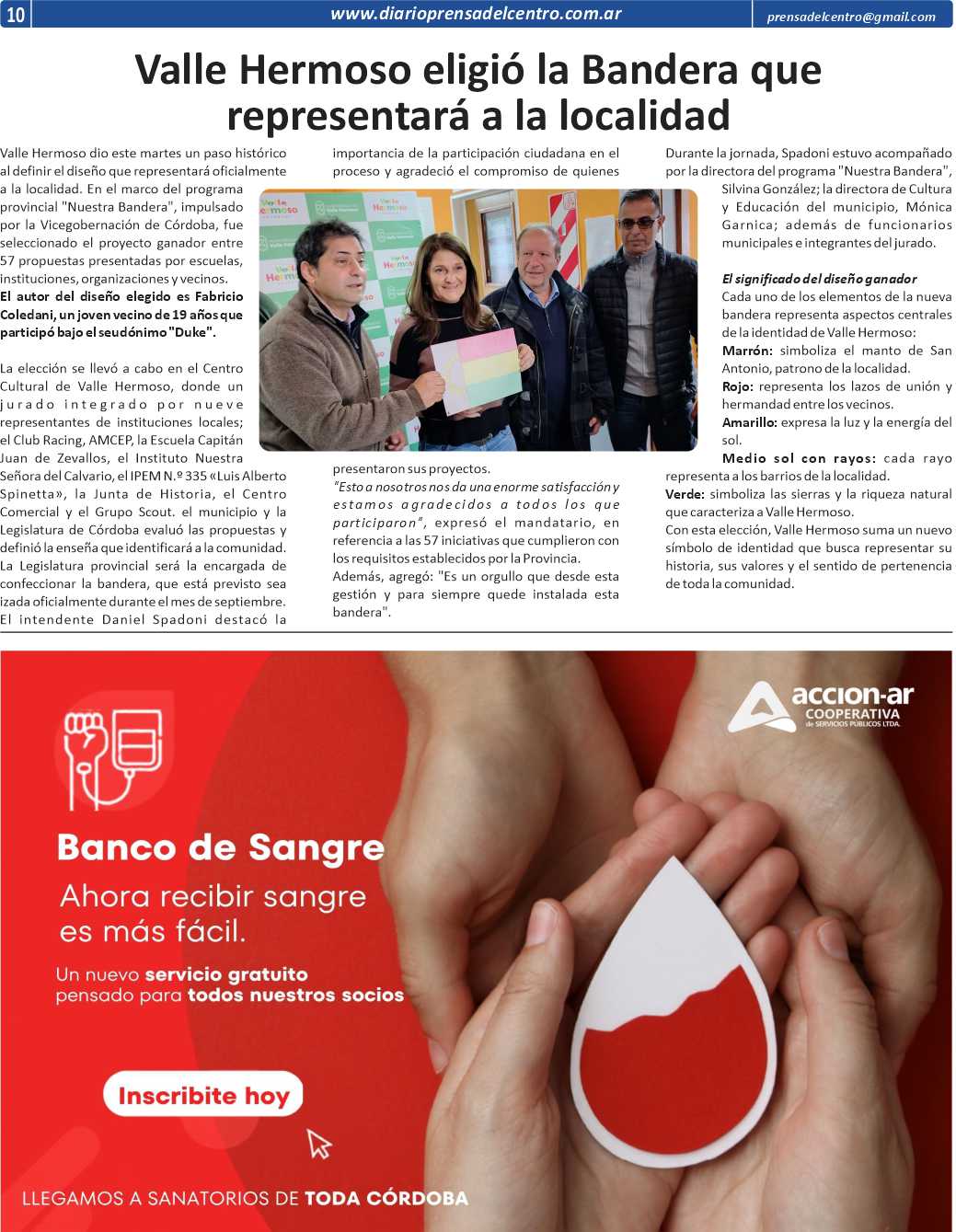 10 www.diarioprensadelcentro.com.ar prensadelcentro@gmail.com

Valle Hermoso eligió la Bandera que representará a la localidad

Valle Hermoso dio este martes un paso histórico al definir el diseño que representará oficialmente a la localidad. En el marco del programa provincial "Nuestra Bandera", impulsado por la Vicegobernación de Córdoba, fue seleccionado el proyecto ganador entre 57 propuestas presentadas por escuelas, instituciones, organizaciones y vecinos.
El autor del diseño elegido es Fabricio Coledani, un joven vecino de 19 años que participó bajo el seudónimo "Duke".

La elección se llevó a cabo en el Centro Cultural de Valle Hermoso, donde un jurado integrado por nueve representantes de instituciones locales; el Club Racing, AMCEP, la Escuela Capitán Juan de Zevallos, el Instituto Nuestra Señora del Calvario, el IPEM N.º 335 «Luis Alberto Spinetta», la Junta de Historia, el Centro Comercial y el Grupo Scout. el municipio y la Legislatura de Córdoba evaluó las propuestas y definió la enseña que identificará a la comunidad.
La Legislatura provincial será la encargada de confeccionar la bandera, que está previsto sea izada oficialmente durante el mes de septiembre.
El intendente Daniel Spadoni destacó la importancia de la participación ciudadana en el proceso y agradeció el compromiso de quienes presentaron sus proyectos.
"Esto a nosotros nos da una enorme satisfacción y estamos agradecidos a todos los que participaron", expresó el mandatario, en referencia a las 57 iniciativas que cumplieron con los requisitos establecidos por la Provincia.
Además, agregó: "Es un orgullo que desde esta gestión y para siempre quede instalada esta bandera".

Durante la jornada, Spadoni estuvo acompañado por la directora del programa "Nuestra Bandera", Silvina González; la directora de Cultura y Educación del municipio, Mónica Garnica; además de funcionarios municipales e integrantes del jurado.

El significado del diseño ganador
Cada uno de los elementos de la nueva bandera representa aspectos centrales de la identidad de Valle Hermoso:
Marrón: simboliza el manto de San Antonio, patrono de la localidad.
Rojo: representa los lazos de unión y hermandad entre los vecinos.
Amarillo: expresa la luz y la energía del sol.
Medio sol con rayos: cada rayo representa a los barrios de la localidad.
Verde: simboliza las sierras y la riqueza natural que caracteriza a Valle Hermoso.
Con esta elección, Valle Hermoso suma un nuevo símbolo de identidad que busca representar su historia, sus valores y el sentido de pertenencia de toda la comunidad.

accion-ar COOPERATIVA de SERVICIOS PÚBLICOS LTDA.

Banco de Sangre
Ahora recibir sangre es más fácil.
Un nuevo servicio gratuito pensado para todos nuestros socios

Inscribite hoy

LLEGAMOS A SANATORIOS DE TODA CÓRDOBA